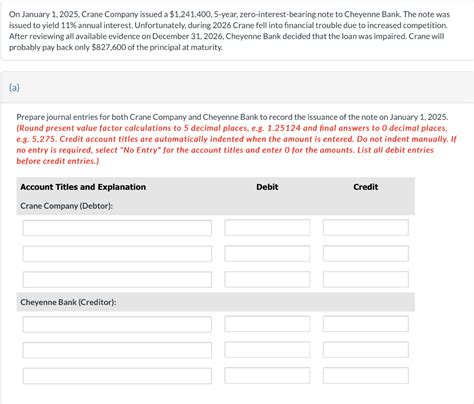 On January 1, 2025, Crane Company issued a $1,241,400, 5-year, zero-interest-bearing note to Cheyenne Bank. The note was issued to yield 11% annual interest. Unfortunately, during 2026 Crane fell into financial trouble due to increased competition. After reviewing all available evidence on December 31, 2026, Cheyenne Bank decided that the loan was impaired. Crane will probably pay back only $827,600 of the principal at maturity.

(a)

Prepare journal entries for both Crane Company and Cheyenne Bank to record the issuance of the note on January 1, 2025. (Round present value factor calculations to 5 decimal places, e.g. 1.25124 and final answers to 0 decimal places, e.g. 5,275. Credit account titles are automatically indented when the amount is entered. Do not indent manually. If no entry is required, select "No Entry" for the account titles and enter 0 for the amounts. List all debit entries before credit entries.)

| Account Titles and Explanation | Debit | Credit |
|---|---|---|
| Crane Company (Debtor): | | |
| | | |
| | | |
| | | |
| Cheyenne Bank (Creditor): | | |
| | | |
| | | |
| | | |